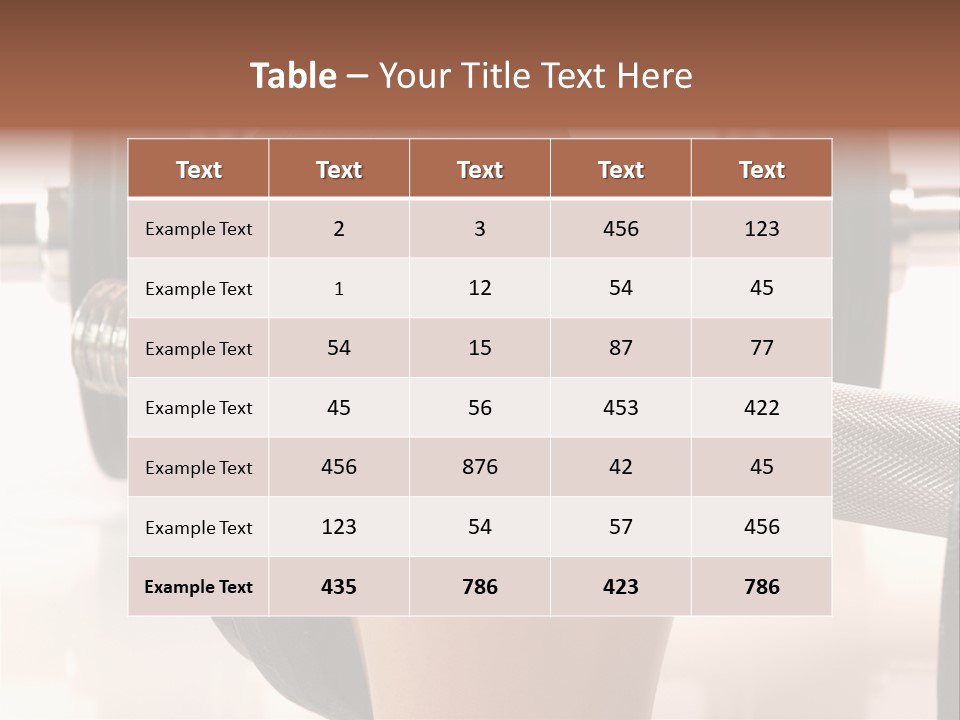 Table – Your Title Text Here

| Text | Text | Text | Text | Text |
|---|---|---|---|---|
| Example Text | 2 | 3 | 456 | 123 |
| Example Text | 1 | 12 | 54 | 45 |
| Example Text | 54 | 15 | 87 | 77 |
| Example Text | 45 | 56 | 453 | 422 |
| Example Text | 456 | 876 | 42 | 45 |
| Example Text | 123 | 54 | 57 | 456 |
| Example Text | 435 | 786 | 423 | 786 |